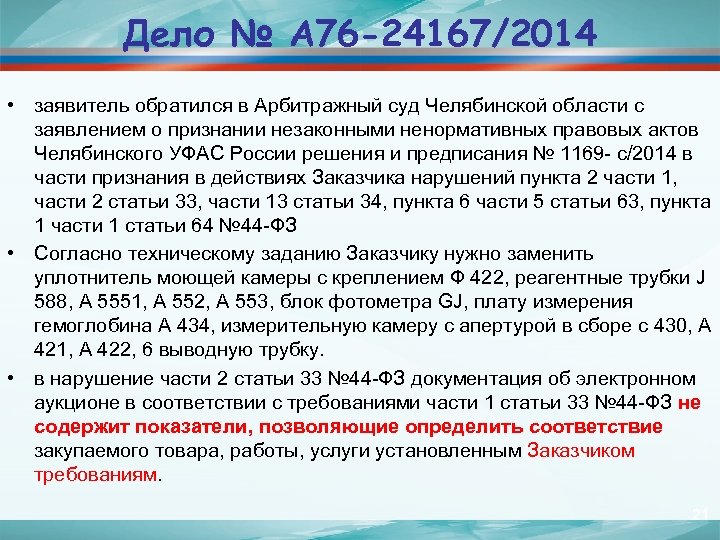 Дело № А76-24167/2014

• заявитель обратился в Арбитражный суд Челябинской области с заявлением о признании незаконными ненормативных правовых актов Челябинского УФАС России решения и предписания № 1169- с/2014 в части признания в действиях Заказчика нарушений пункта 2 части 1, части 2 статьи 33, части 13 статьи 34, пункта 6 части 5 статьи 63, пункта 1 части 1 статьи 64 №44-ФЗ

• Согласно техническому заданию Заказчику нужно заменить уплотнитель моющей камеры с креплением Ф 422, реагентные трубки J 588, А 5551, А 552, А 553, блок фотометра GJ, плату измерения гемоглобина А 434, измерительную камеру с апертурой в сборе с 430, А 421, А 422, 6 выводную трубку.

• в нарушение части 2 статьи 33 №44-ФЗ документация об электронном аукционе в соответствии с требованиями части 1 статьи 33 №44-ФЗ не содержит показатели, позволяющие определить соответствие закупаемого товара, работы, услуги установленным Заказчиком требованиям.

21